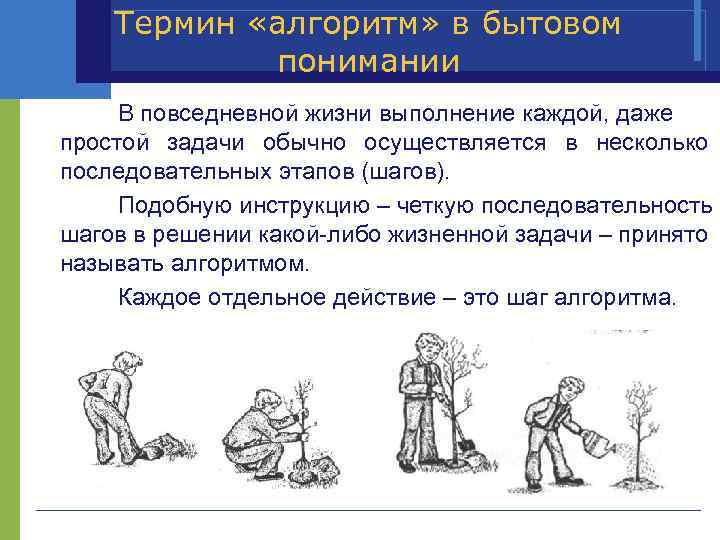 Термин «алгоритм» в бытовом понимании

В повседневной жизни выполнение каждой, даже простой задачи обычно осуществляется в несколько последовательных этапов (шагов).

Подобную инструкцию – четкую последовательность шагов в решении какой-либо жизненной задачи – принято называть алгоритмом.

Каждое отдельное действие – это шаг алгоритма.